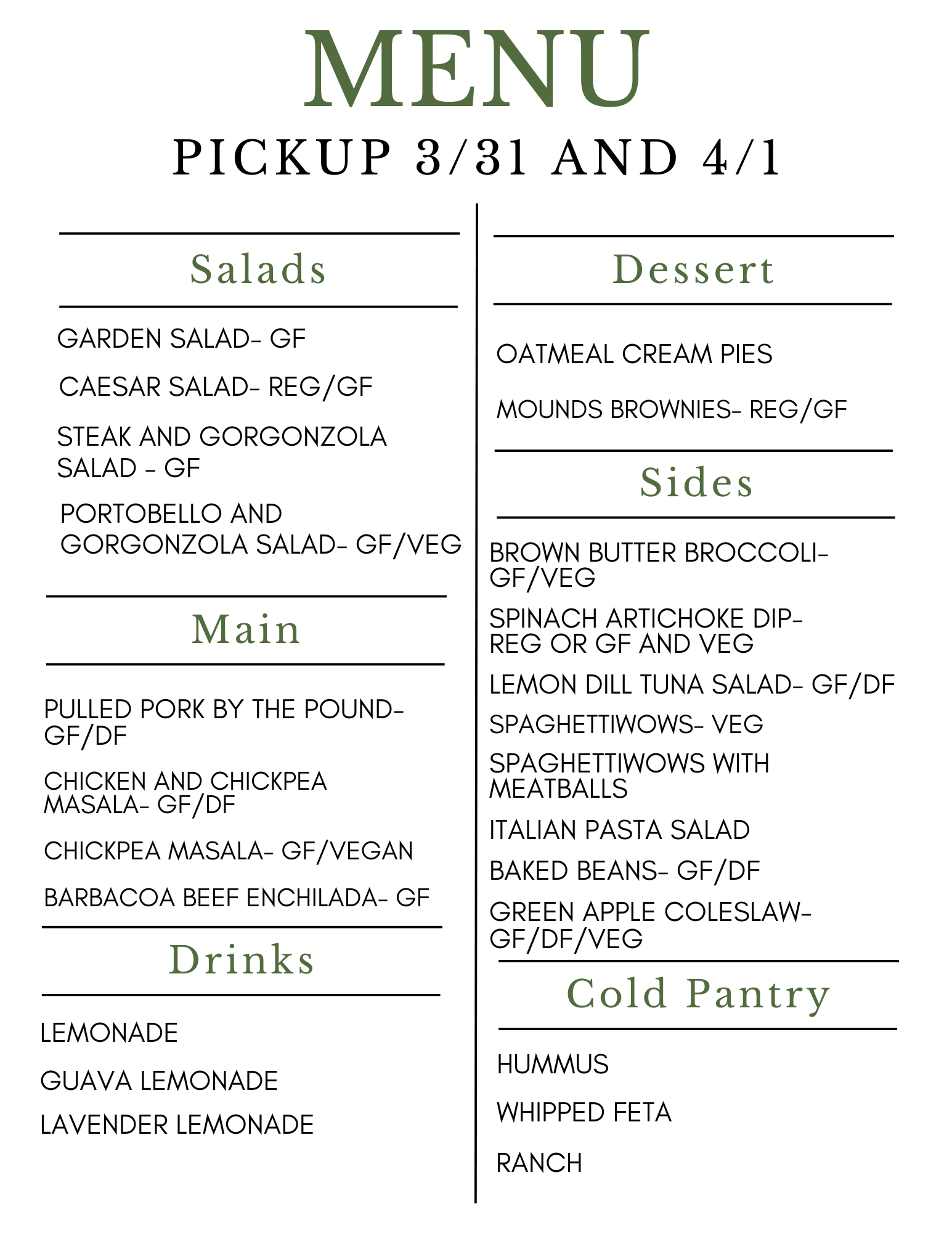 MENU

PICKUP 3/31 AND 4/1

Salads

GARDEN SALAD- GF

CAESAR SALAD- REG/GF

STEAK AND GORGONZOLA SALAD - GF

PORTOBELLO AND GORGONZOLA SALAD- GF/VEG

Main

PULLED PORK BY THE POUND- GF/DF

CHICKEN AND CHICKPEA MASALA- GF/DF

CHICKPEA MASALA- GF/VEGAN

BARBACOA BEEF ENCHILADA- GF

Drinks

LEMONADE

GUAVA LEMONADE

LAVENDER LEMONADE

Dessert

OATMEAL CREAM PIES

MOUNDS BROWNIES- REG/GF

Sides

BROWN BUTTER BROCCOLI- GF/VEG

SPINACH ARTICHOKE DIP- REG OR GF AND VEG

LEMON DILL TUNA SALAD- GF/DF

SPAGHETTIWOWS- VEG

SPAGHETTIWOWS WITH MEATBALLS

ITALIAN PASTA SALAD

BAKED BEANS- GF/DF

GREEN APPLE COLESLAW- GF/DF/VEG

Cold Pantry

HUMMUS

WHIPPED FETA

RANCH